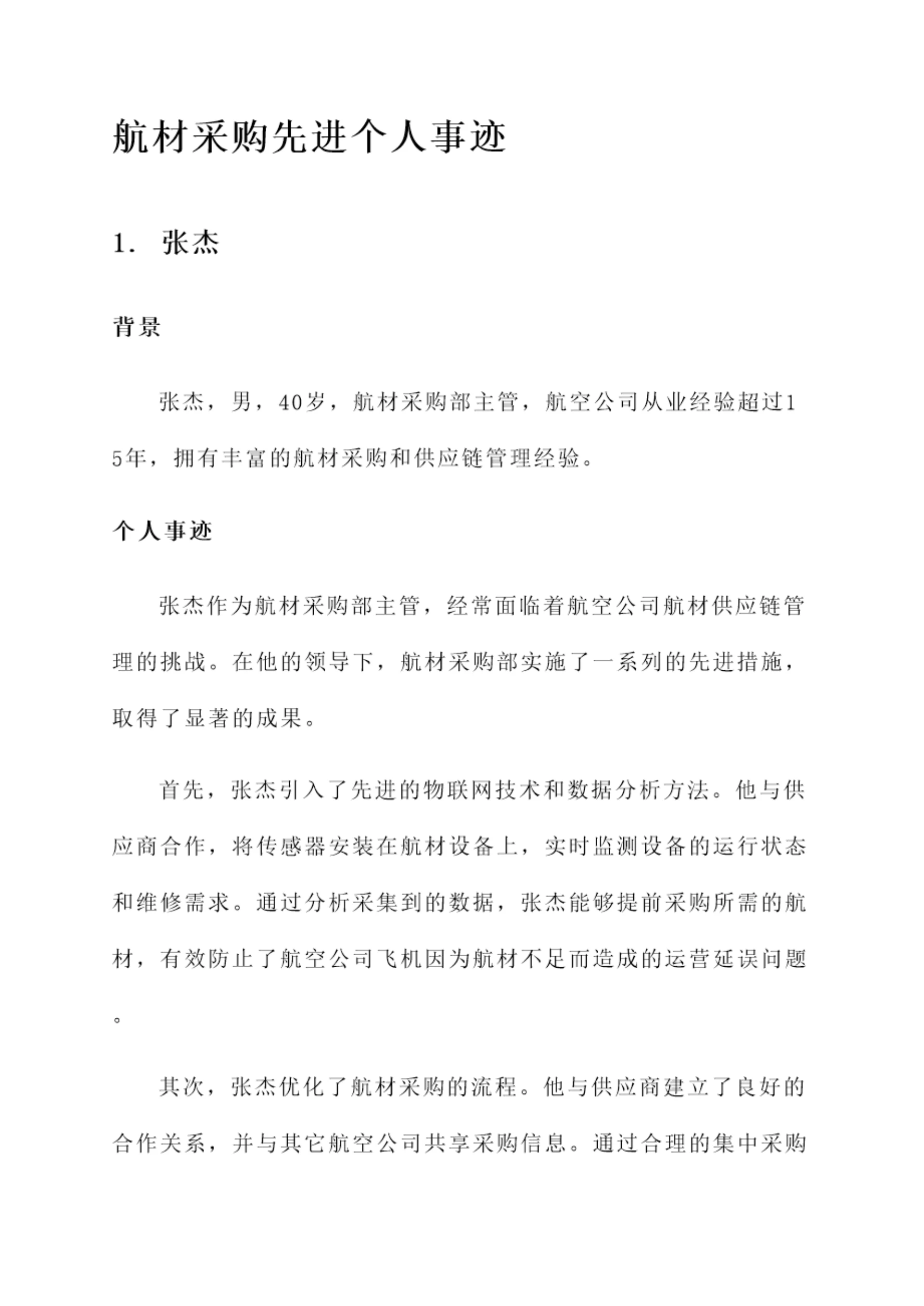 航材采购先进个人事迹

1. 张杰

背景

张杰，男，40岁，航材采购部主管，航空公司从业经验超过15年，拥有丰富的航材采购和供应链管理经验。

个人事迹

张杰作为航材采购部主管，经常面临着航空公司航材供应链管理的挑战。在他的领导下，航材采购部实施了一系列的先进措施，取得了显著的成果。

首先，张杰引入了先进的物联网技术和数据分析方法。他与供应商合作，将传感器安装在航材设备上，实时监测设备的运行状态和维修需求。通过分析采集到的数据，张杰能够提前采购所需的航材，有效防止了航空公司飞机因为航材不足而造成的运营延误问题。

其次，张杰优化了航材采购的流程。他与供应商建立了良好的合作关系，并与其它航空公司共享采购信息。通过合理的集中采购